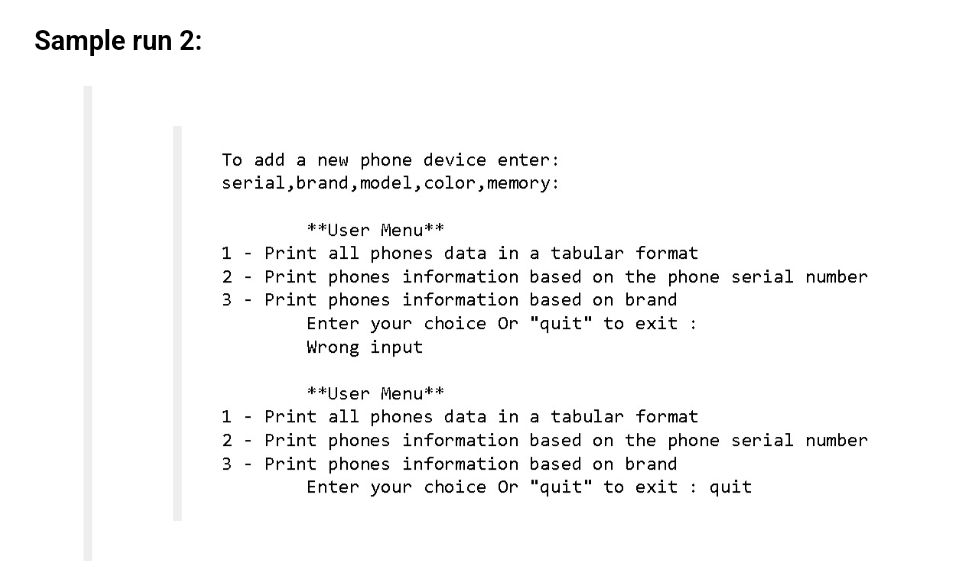 Sample run 2:

To add a new phone device enter:
serial,brand,model,color,memory:

**User Menu**
1 - Print all phones data in a tabular format
2 - Print phones information based on the phone serial number
3 - Print phones information based on brand
Enter your choice Or "quit" to exit :
Wrong input

**User Menu**
1 - Print all phones data in a tabular format
2 - Print phones information based on the phone serial number
3 - Print phones information based on brand
Enter your choice Or "quit" to exit : quit